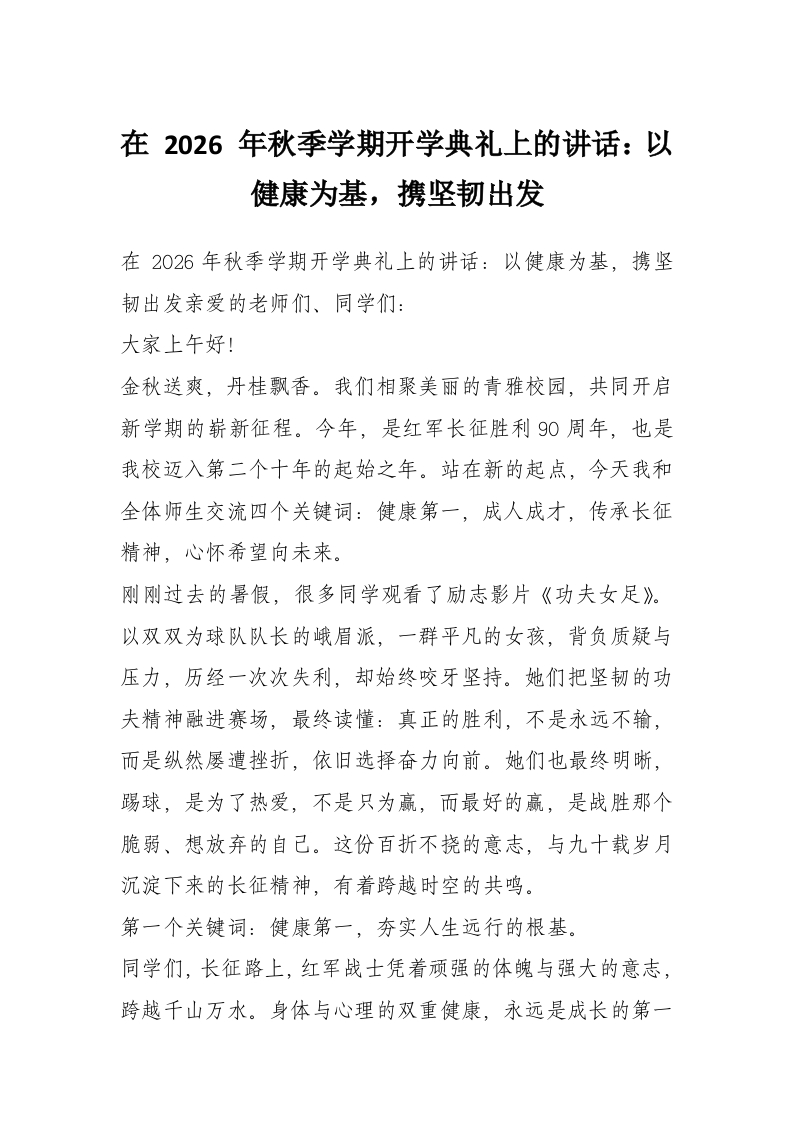 在2026年秋季学期开学典礼上的讲话：以健康为基，携坚韧出发

在2026年秋季学期开学典礼上的讲话：以健康为基，携坚韧出发亲爱的老师们、同学们：

大家上午好!

金秋送爽，丹桂飘香。我们相聚美丽的青雅校园，共同开启新学期的崭新征程。今年，是红军长征胜利90周年，也是我校迈入第二个十年的起始之年。站在新的起点，今天我和全体师生交流四个关键词：健康第一，成人成才，传承长征精神，心怀希望向未来。

刚刚过去的暑假，很多同学观看了励志影片《功夫女足》。以双双为球队队长的峨眉派，一群平凡的女孩，背负质疑与压力，历经一次次失利，却始终咬牙坚持。她们把坚韧的功夫精神融进赛场，最终读懂：真正的胜利，不是永远不输，而是纵然屡遭挫折，依旧选择奋力向前。她们也最终明晰，踢球，是为了热爱，不是只为赢，而最好的赢，是战胜那个脆弱、想放弃的自己。这份百折不挠的意志，与九十载岁月沉淀下来的长征精神，有着跨越时空的共鸣。

第一个关键词：健康第一，夯实人生远行的根基。

同学们，长征路上，红军战士凭着顽强的体魄与强大的意志，跨越千山万水。身体与心理的双重健康，永远是成长的第一